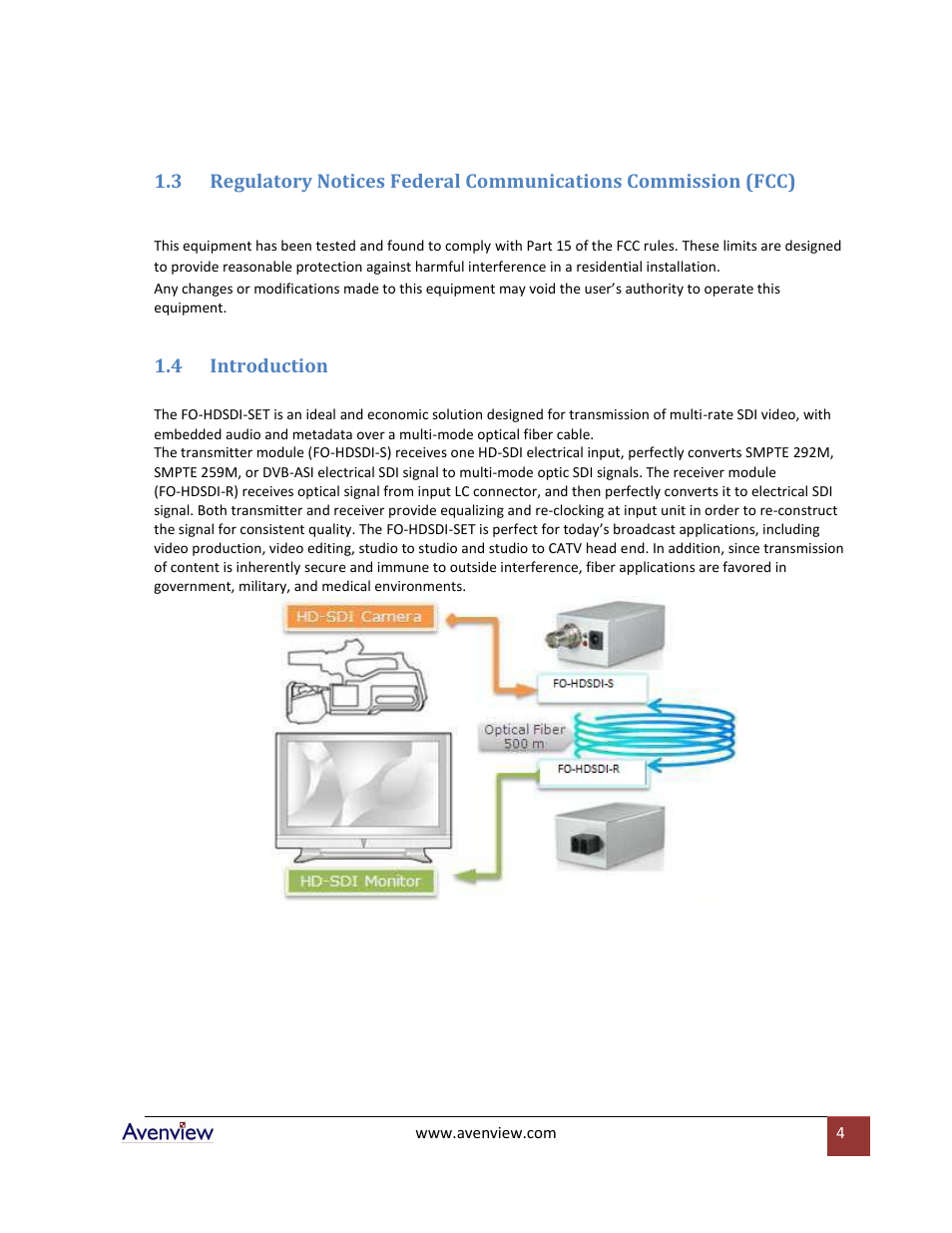 1.3 Regulatory Notices Federal Communications Commission (FCC)

This equipment has been tested and found to comply with Part 15 of the FCC rules. These limits are designed to provide reasonable protection against harmful interference in a residential installation.
Any changes or modifications made to this equipment may void the user's authority to operate this equipment.

1.4 Introduction

The FO-HDSDI-SET is an ideal and economic solution designed for transmission of multi-rate SDI video, with embedded audio and metadata over a multi-mode optical fiber cable.
The transmitter module (FO-HDSDI-S) receives one HD-SDI electrical input, perfectly converts SMPTE 292M, SMPTE 259M, or DVB-ASI electrical SDI signal to multi-mode optic SDI signals. The receiver module (FO-HDSDI-R) receives optical signal from input LC connector, and then perfectly converts it to electrical SDI signal. Both transmitter and receiver provide equalizing and re-clocking at input unit in order to re-construct the signal for consistent quality. The FO-HDSDI-SET is perfect for today's broadcast applications, including video production, video editing, studio to studio and studio to CATV head end. In addition, since transmission of content is inherently secure and immune to outside interference, fiber applications are favored in government, military, and medical environments.

HD-SDI Camera
FO-HDSDI-S
Optical Fiber 500 m
FO-HDSDI-R
HD-SDI Monitor

Avenview www.avenview.com 4